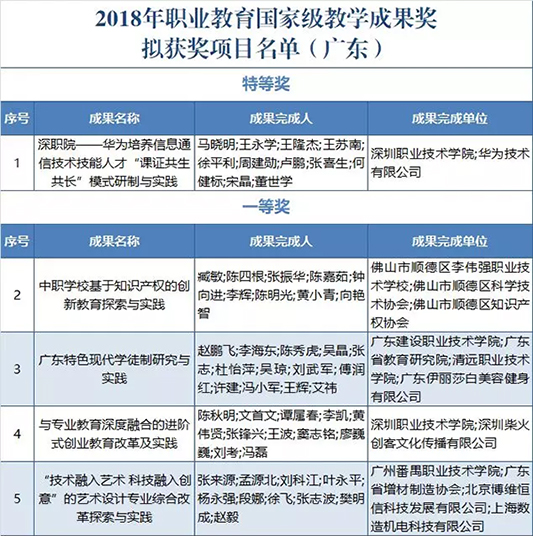 2018年职业教育国家级教学成果奖
拟获奖项目名单（广东）

特等奖

| 序号 | 成果名称 | 成果完成人 | 成果完成单位 |
|---|---|---|---|
| 1 | 深职院——华为培养信息通信技术技能人才“课证共生共长”模式研制与实践 | 马晓明;王永学;王隆杰;王苏南;徐平利;周建勋;卢鹏;张喜生;何健标;宋晶;董世学 | 深圳职业技术学院;华为技术有限公司 |

一等奖

| 序号 | 成果名称 | 成果完成人 | 成果完成单位 |
|---|---|---|---|
| 2 | 中职学校基于知识产权的创新教育探索与实践 | 臧敏;陈四根;张振华;陈嘉茹;钟向进;李辉;陈明光;黄小青;向艳智 | 佛山市顺德区李伟强职业技术学校;佛山市顺德区科学技术协会;佛山市顺德区知识产权协会 |
| 3 | 广东特色现代学徒制研究与实践 | 赵鹏飞;李海东;陈秀虎;吴晶;张志;杜怡萍;吴琼;刘武军;傅润红;许建;冯小军;王辉;文祎 | 广东建设职业技术学院;广东省教育研究院;清远职业技术学院;广东伊丽莎白美容健身有限公司 |
| 4 | 与专业教育深度融合的进阶式创业教育改革及实践 | 陈秋明;文首文;谭属春;李凯;黄伟贤;张锋兴;王波;窦志铭;廖巍巍;刘考;冯磊 | 深圳职业技术学院;深圳柴火创客文化传播有限公司 |
| 5 | “技术融入艺术 科技融入创意”的艺术设计专业综合改革探索与实践 | 张来源;孟源北;刘科江;叶永平;杨永强;段娜;徐飞;张志波;樊明成;赵毅 | 广州番禺职业技术学院;广东省增材制造协会;北京博维恒信科技发展有限公司;上海数造机电科技有限公司 |